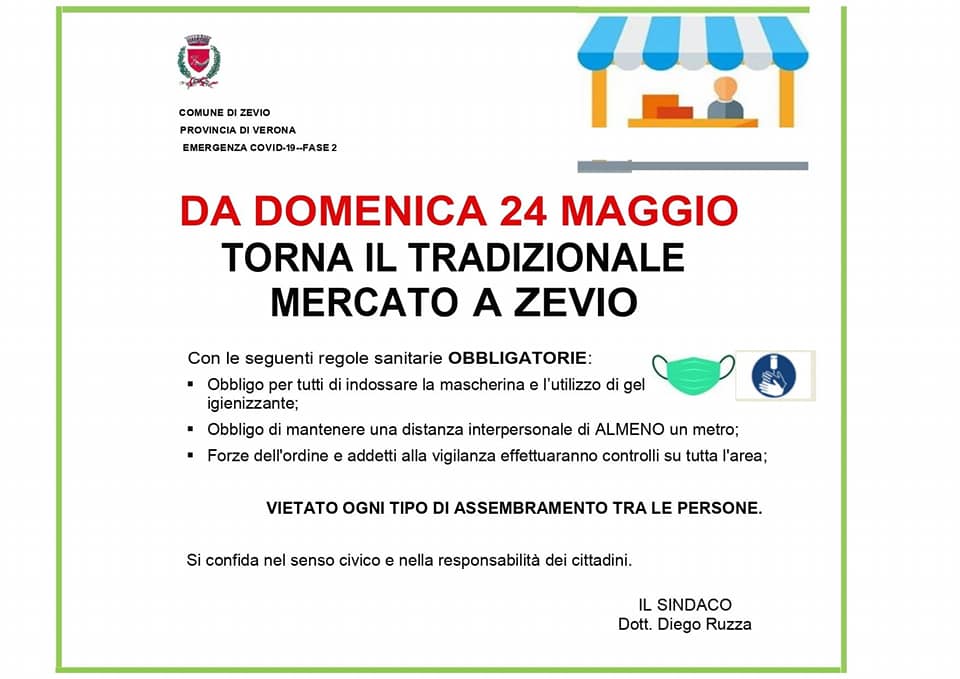 COMUNE DI ZEVIO
PROVINCIA DI VERONA
EMERGENZA COVID-19--FASE 2

DA DOMENICA 24 MAGGIO
TORNA IL TRADIZIONALE
MERCATO A ZEVIO

Con le seguenti regole sanitarie OBBLIGATORIE:

• Obbligo per tutti di indossare la mascherina e l'utilizzo di gel igienizzante;
• Obbligo di mantenere una distanza interpersonale di ALMENO un metro;
• Forze dell'ordine e addetti alla vigilanza effettuaranno controlli su tutta l'area;

VIETATO OGNI TIPO DI ASSEMBRAMENTO TRA LE PERSONE.

Si confida nel senso civico e nella responsabilità dei cittadini.

IL SINDACO
Dott. Diego Ruzza